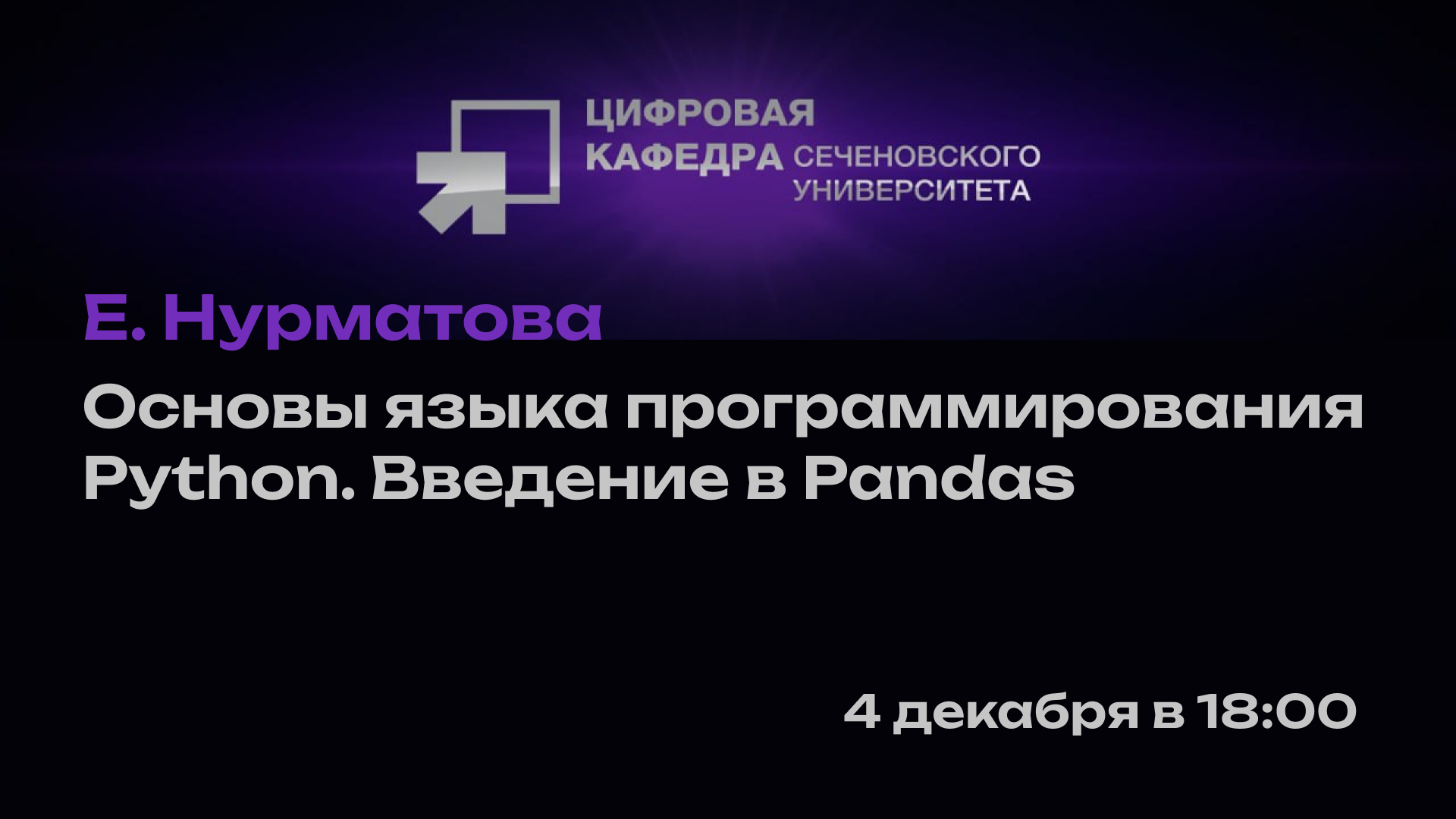 ЦИФРОВАЯ КАФЕДРА СЕЧЕНОВСКОГО УНИВЕРСИТЕТА

Е. Нурматова

Основы языка программирования Python. Введение в Pandas

4 декабря в 18:00